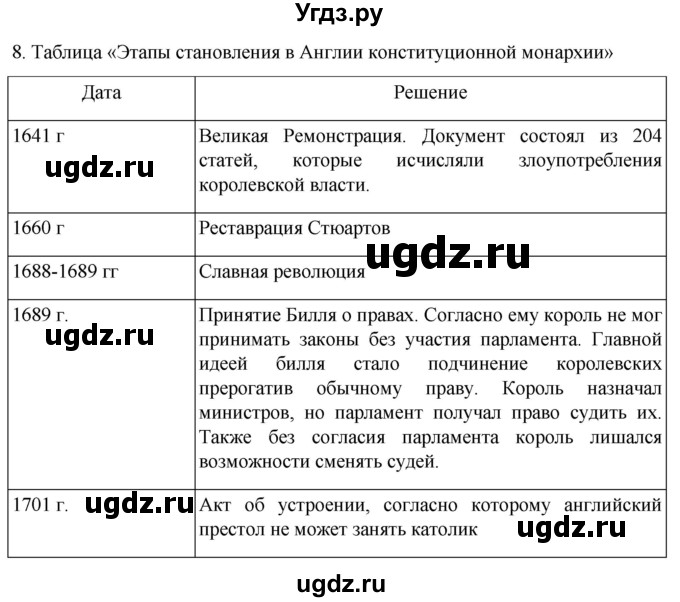 Угдз.ру

8. Таблица «Этапы становления в Англии конституционной монархии»

| Дата | Решение |
|---|---|
| 1641 г ugdz.ru | Великая Ремонстрация. Документ состоял из 204 статей, которые исчисляли злоупотребления королевской власти. |
| 1660 г | Реставрация Стюартов ugdz.ru |
| 1688-1689 гг | Славная революция |
| 1689 г. ugdz.ru | Принятие Билля о правах. Согласно ему король не мог принимать законы без участия парламента. Главной идеей билля стало подчинение королевских прерогатив обычному праву. Король назначал министров, но парламент получал право судить их. Также без согласия парламента король лишался возможности сменять судей. |
| 1701 г. ugdz.ru | Акт об устроении, согласно которому английский престол не может занять католик ugdz.ru |

ugdz.ru